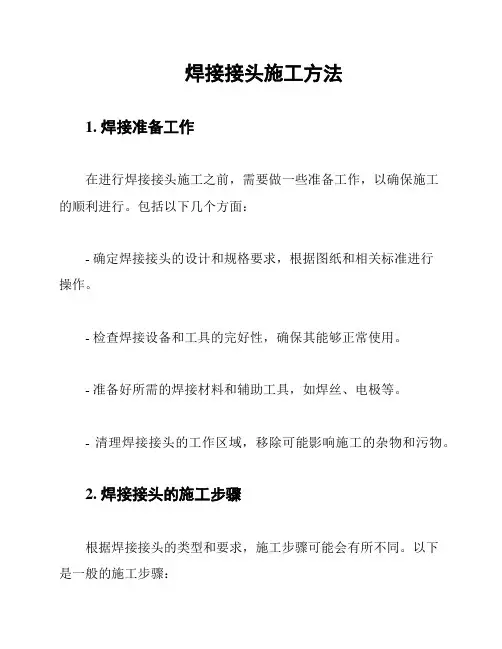 焊接接头施工方法

1. 焊接准备工作

在进行焊接接头施工之前，需要做一些准备工作，以确保施工的顺利进行。包括以下几个方面：

- 确定焊接接头的设计和规格要求，根据图纸和相关标准进行操作。

- 检查焊接设备和工具的完好性，确保其能够正常使用。

- 准备好所需的焊接材料和辅助工具，如焊丝、电极等。

- 清理焊接接头的工作区域，移除可能影响施工的杂物和污物。

2. 焊接接头的施工步骤

根据焊接接头的类型和要求，施工步骤可能会有所不同。以下是一般的施工步骤：